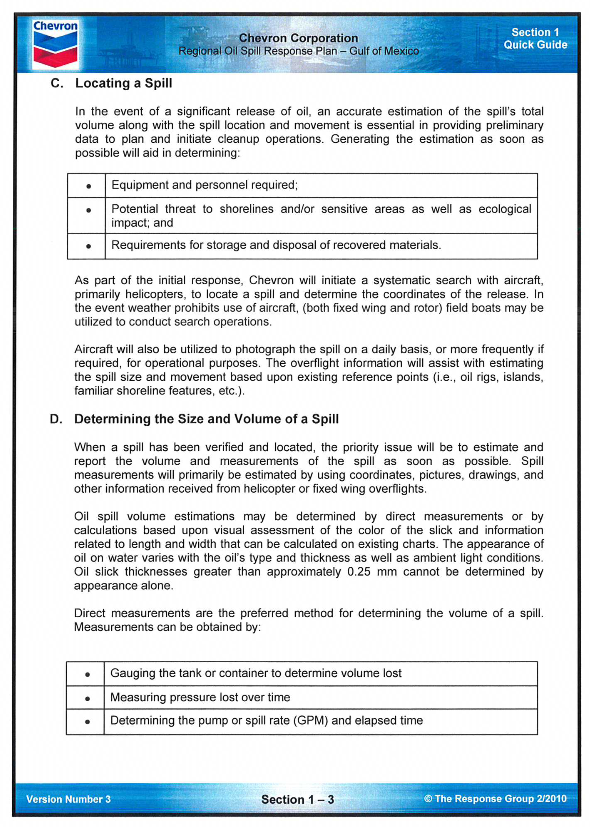 Chevron

Chevron Corporation
Regional Oil Spill Response Plan – Gulf of Mexico

Section 1
Quick Guide

C. Locating a Spill

In the event of a significant release of oil, an accurate estimation of the spill's total volume along with the spill location and movement is essential in providing preliminary data to plan and initiate cleanup operations. Generating the estimation as soon as possible will aid in determining:

| • | Equipment and personnel required; |
|---|---|
| • | Potential threat to shorelines and/or sensitive areas as well as ecological impact; and |
| • | Requirements for storage and disposal of recovered materials. |

As part of the initial response, Chevron will initiate a systematic search with aircraft, primarily helicopters, to locate a spill and determine the coordinates of the release. In the event weather prohibits use of aircraft, (both fixed wing and rotor) field boats may be utilized to conduct search operations.

Aircraft will also be utilized to photograph the spill on a daily basis, or more frequently if required, for operational purposes. The overflight information will assist with estimating the spill size and movement based upon existing reference points (i.e., oil rigs, islands, familiar shoreline features, etc.).

D. Determining the Size and Volume of a Spill

When a spill has been verified and located, the priority issue will be to estimate and report the volume and measurements of the spill as soon as possible. Spill measurements will primarily be estimated by using coordinates, pictures, drawings, and other information received from helicopter or fixed wing overflights.

Oil spill volume estimations may be determined by direct measurements or by calculations based upon visual assessment of the color of the slick and information related to length and width that can be calculated on existing charts. The appearance of oil on water varies with the oil's type and thickness as well as ambient light conditions. Oil slick thicknesses greater than approximately 0.25 mm cannot be determined by appearance alone.

Direct measurements are the preferred method for determining the volume of a spill. Measurements can be obtained by:

| • | Gauging the tank or container to determine volume lost |
|---|---|
| • | Measuring pressure lost over time |
| • | Determining the pump or spill rate (GPM) and elapsed time |

Version Number 3

Section 1 – 3

© The Response Group 2/2010